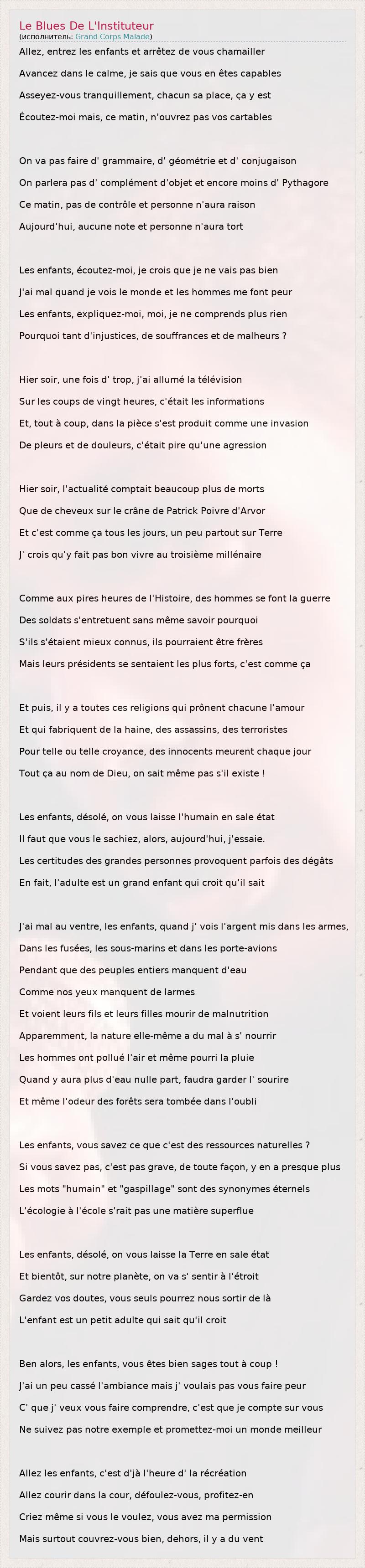 Le Blues De L'Instituteur
(исполнитель: Grand Corps Malade)

Allez, entrez les enfants et arrêtez de vous chamailler
Avancez dans le calme, je sais que vous en êtes capables
Asseyez-vous tranquillement, chacun sa place, ça y est
Écoutez-moi mais, ce matin, n'ouvrez pas vos cartables

On va pas faire d' grammaire, d' géométrie et d' conjugaison
On parlera pas d' complément d'objet et encore moins d' Pythagore
Ce matin, pas de contrôle et personne n'aura raison
Aujourd'hui, aucune note et personne n'aura tort

Les enfants, écoutez-moi, je crois que je ne vais pas bien
J'ai mal quand je vois le monde et les hommes me font peur
Les enfants, expliquez-moi, moi, je ne comprends plus rien
Pourquoi tant d'injustices, de souffrances et de malheurs ?

Hier soir, une fois d' trop, j'ai allumé la télévision
Sur les coups de vingt heures, c'était les informations
Et, tout à coup, dans la pièce s'est produit comme une invasion
De pleurs et de douleurs, c'était pire qu'une agression

Hier soir, l'actualité comptait beaucoup plus de morts
Que de cheveux sur le crâne de Patrick Poivre d'Arvor
Et c'est comme ça tous les jours, un peu partout sur Terre
J' crois qu'y fait pas bon vivre au troisième millénaire

Comme aux pires heures de l'Histoire, des hommes se font la guerre
Des soldats s'entretuent sans même savoir pourquoi
S'ils s'étaient mieux connus, ils pourraient être frères
Mais leurs présidents se sentaient les plus forts, c'est comme ça

Et puis, il y a toutes ces religions qui prônent chacune l'amour
Et qui fabriquent de la haine, des assassins, des terroristes
Pour telle ou telle croyance, des innocents meurent chaque jour
Tout ça au nom de Dieu, on sait même pas s'il existe !

Les enfants, désolé, on vous laisse l'humain en sale état
Il faut que vous le sachiez, alors, aujourd'hui, j'essaie.
Les certitudes des grandes personnes provoquent parfois des dégâts
En fait, l'adulte est un grand enfant qui croit qu'il sait

J'ai mal au ventre, les enfants, quand j' vois l'argent mis dans les armes,
Dans les fusées, les sous-marins et dans les porte-avions
Pendant que des peuples entiers manquent d'eau
Comme nos yeux manquent de larmes
Et voient leurs fils et leurs filles mourir de malnutrition
Apparemment, la nature elle-même a du mal à s' nourrir
Les hommes ont pollué l'air et même pourri la pluie
Quand y aura plus d'eau nulle part, faudra garder l' sourire
Et même l'odeur des forêts sera tombée dans l'oubli

Les enfants, vous savez ce que c'est des ressources naturelles ?
Si vous savez pas, c'est pas grave, de toute façon, y en a presque plus
Les mots "humain" et "gaspillage" sont des synonymes éternels
L'écologie à l'école s'rait pas une matière superflue

Les enfants, désolé, on vous laisse la Terre en sale état
Et bientôt, sur notre planète, on va s' sentir à l'étroit
Gardez vos doutes, vous seuls pourrez nous sortir de là
L'enfant est un petit adulte qui sait qu'il croit

Ben alors, les enfants, vous êtes bien sages tout à coup !
J'ai un peu cassé l'ambiance mais j' voulais pas vous faire peur
C' que j' veux vous faire comprendre, c'est que je compte sur vous
Ne suivez pas notre exemple et promettez-moi un monde meilleur

Allez les enfants, c'est d'jà l'heure d' la récréation
Allez courir dans la cour, défoulez-vous, profitez-en
Criez même si vous le voulez, vous avez ma permission
Mais surtout couvrez-vous bien, dehors, il y a du vent